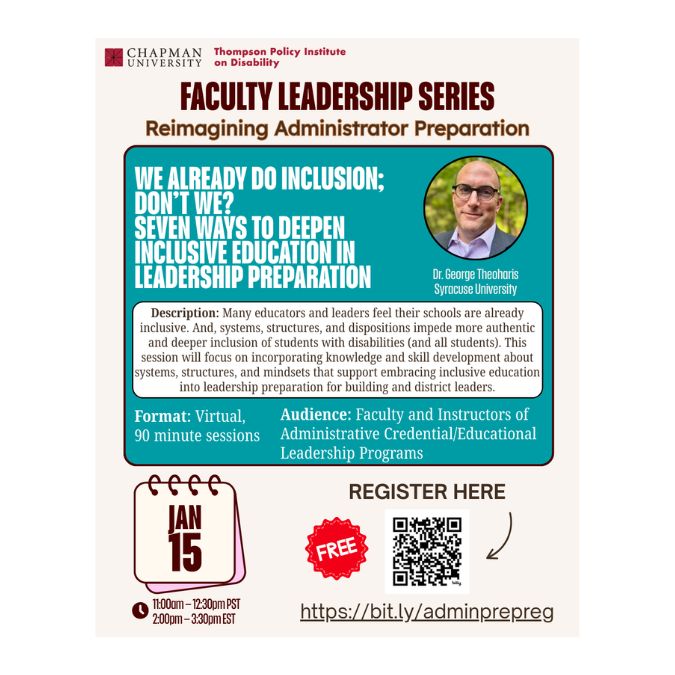 CHAPMAN UNIVERSITY Thompson Policy Institute on Disability

FACULTY LEADERSHIP SERIES

Reimagining Administrator Preparation

WE ALREADY DO INCLUSION; DON'T WE? SEVEN WAYS TO DEEPEN INCLUSIVE EDUCATION IN LEADERSHIP PREPARATION

Dr. George Theoharis
Syracuse University

Description: Many educators and leaders feel their schools are already inclusive. And, systems, structures, and dispositions impede more authentic and deeper inclusion of students with disabilities (and all students). This session will focus on incorporating knowledge and skill development about systems, structures, and mindsets that support embracing inclusive education into leadership preparation for building and district leaders.

Format: Virtual, 90 minute sessions

Audience: Faculty and Instructors of Administrative Credential/Educational Leadership Programs

JAN 15

11:00am – 12:30pm PST
2:00pm – 3:30pm EST

REGISTER HERE

FREE

https://bit.ly/adminprepreg